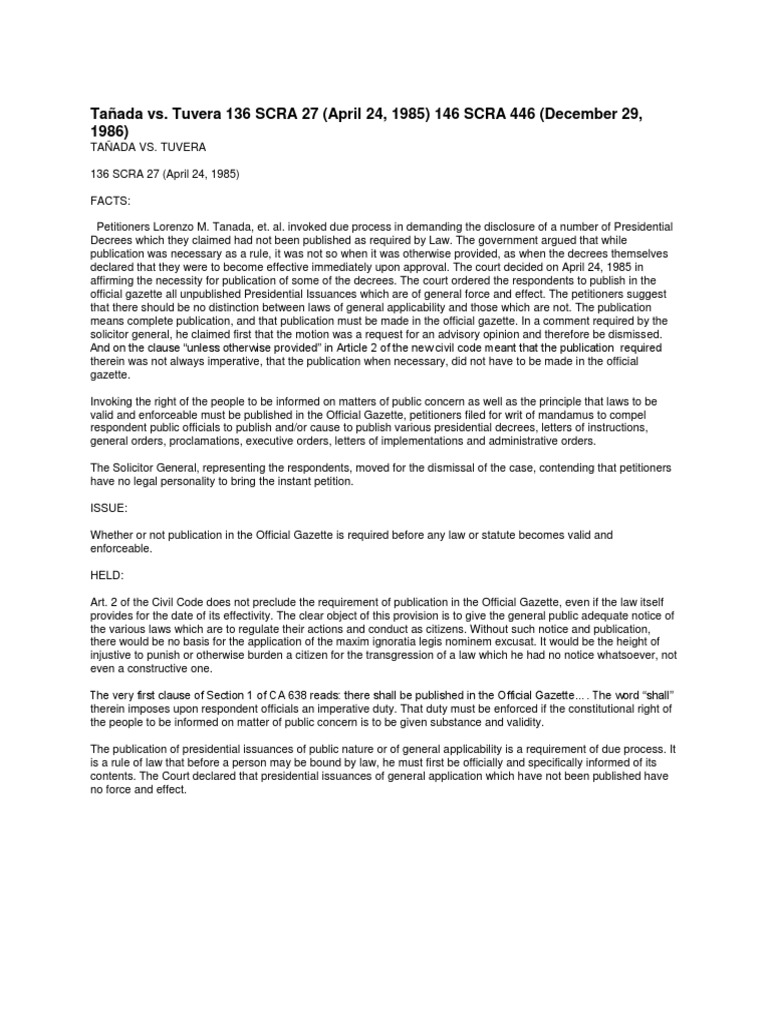 Tañada vs. Tuvera 136 SCRA 27 (April 24, 1985) 146 SCRA 446 (December 29, 1986)
TAÑADA VS. TUVERA

136 SCRA 27 (April 24, 1985)

FACTS:

Petitioners Lorenzo M. Tanada, et. al. invoked due process in demanding the disclosure of a number of Presidential Decrees which they claimed had not been published as required by Law. The government argued that while publication was necessary as a rule, it was not so when it was otherwise provided, as when the decrees themselves declared that they were to become effective immediately upon approval. The court decided on April 24, 1985 in affirming the necessity for publication of some of the decrees. The court ordered the respondents to publish in the official gazette all unpublished Presidential Issuances which are of general force and effect. The petitioners suggest that there should be no distinction between laws of general applicability and those which are not. The publication means complete publication, and that publication must be made in the official gazette. In a comment required by the solicitor general, he claimed first that the motion was a request for an advisory opinion and therefore be dismissed. And on the clause "unless otherwise provided" in Article 2 of the new civil code meant that the publication required therein was not always imperative, that the publication when necessary, did not have to be made in the official gazette.

Invoking the right of the people to be informed on matters of public concern as well as the principle that laws to be valid and enforceable must be published in the Official Gazette, petitioners filed for writ of mandamus to compel respondent public officials to publish and/or cause to publish various presidential decrees, letters of instructions, general orders, proclamations, executive orders, letters of implementations and administrative orders.

The Solicitor General, representing the respondents, moved for the dismissal of the case, contending that petitioners have no legal personality to bring the instant petition.

ISSUE:

Whether or not publication in the Official Gazette is required before any law or statute becomes valid and enforceable.

HELD:

Art. 2 of the Civil Code does not preclude the requirement of publication in the Official Gazette, even if the law itself provides for the date of its effectivity. The clear object of this provision is to give the general public adequate notice of the various laws which are to regulate their actions and conduct as citizens. Without such notice and publication, there would be no basis for the application of the maxim ignoratia legis nominem excusat. It would be the height of injustive to punish or otherwise burden a citizen for the transgression of a law which he had no notice whatsoever, not even a constructive one.

The very first clause of Section 1 of CA 638 reads: there shall be published in the Official Gazette…. The word "shall" therein imposes upon respondent officials an imperative duty. That duty must be enforced if the constitutional right of the people to be informed on matter of public concern is to be given substance and validity.

The publication of presidential issuances of public nature or of general applicability is a requirement of due process. It is a rule of law that before a person may be bound by law, he must first be officially and specifically informed of its contents. The Court declared that presidential issuances of general application which have not been published have no force and effect.